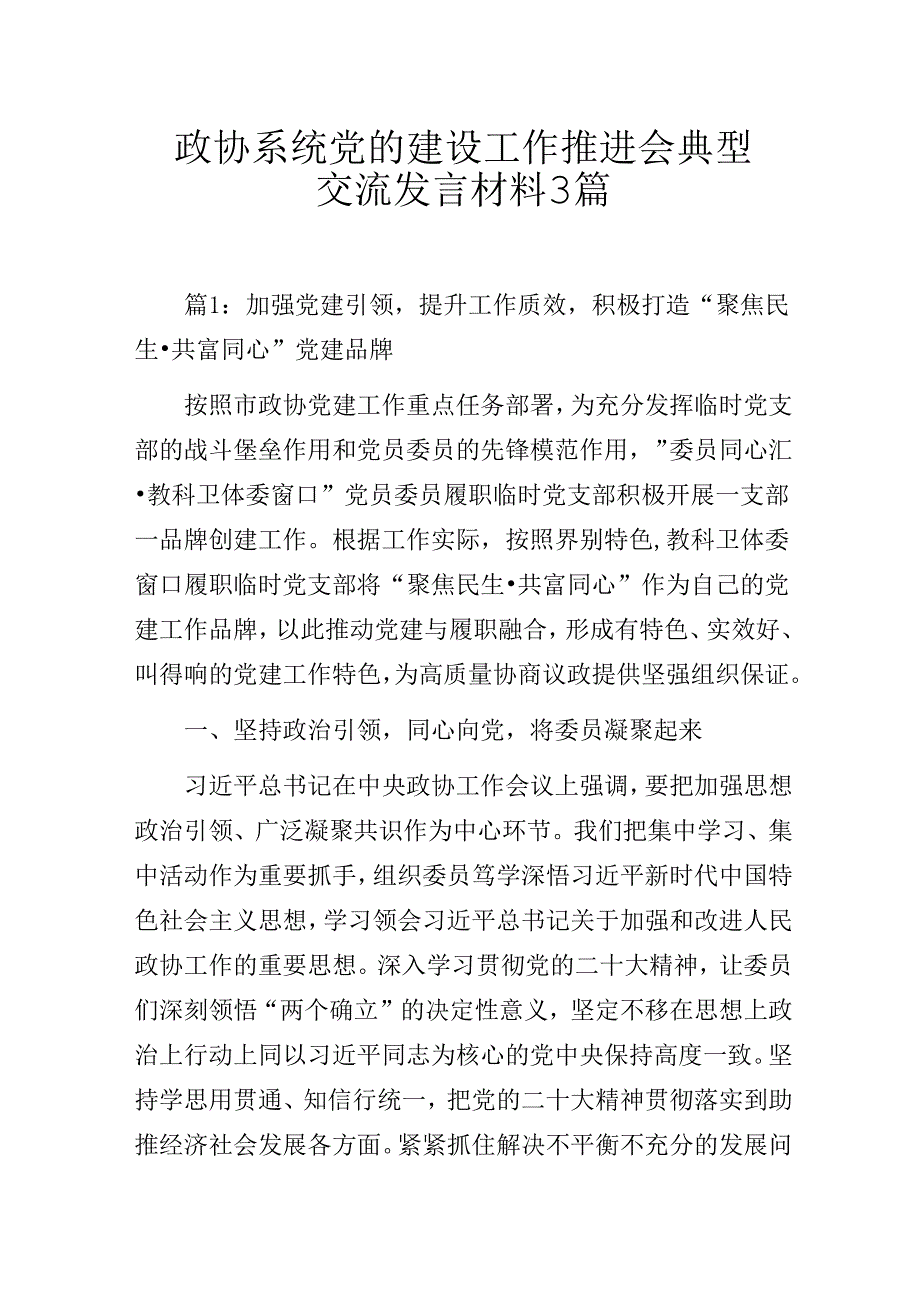 政协系统党的建设工作推进会典型交流发言材料3篇

篇1：加强党建引领，提升工作质效，积极打造“聚焦民生•共富同心”党建品牌

按照市政协党建工作重点任务部署，为充分发挥临时党支部的战斗堡垒作用和党员委员的先锋模范作用，”委员同心汇•教科卫体委窗口”党员委员履职临时党支部积极开展一支部一品牌创建工作。根据工作实际，按照界别特色，教科卫体委窗口履职临时党支部将“聚焦民生•共富同心”作为自己的党建工作品牌，以此推动党建与履职融合，形成有特色、实效好、叫得响的党建工作特色，为高质量协商议政提供坚强组织保证。

一、坚持政治引领，同心向党，将委员凝聚起来

习近平总书记在中央政协工作会议上强调，要把加强思想政治引领、广泛凝聚共识作为中心环节。我们把集中学习、集中活动作为重要抓手，组织委员笃学深悟习近平新时代中国特色社会主义思想，学习领会习近平总书记关于加强和改进人民政协工作的重要思想。深入学习贯彻党的二十大精神，让委员们深刻领悟“两个确立”的决定性意义，坚定不移在思想上政治上行动上同以习近平同志为核心的党中央保持高度一致。坚持学思用贯通、知信行统一，把党的二十大精神贯彻落实到助推经济社会发展各方面。紧紧抓住解决不平衡不充分的发展问